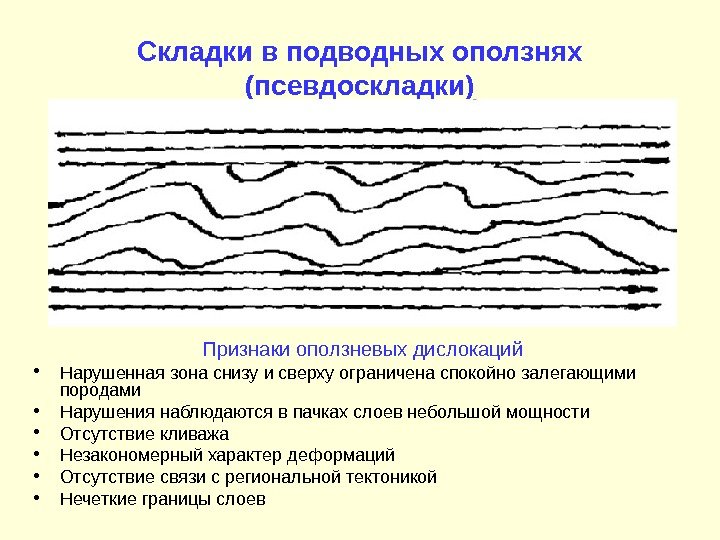 Складки в подводных оползнях (псевдоскладки)

Признаки оползневых дислокаций

• Нарушенная зона снизу и сверху ограничена спокойно залегающими породами
• Нарушения наблюдаются в пачках слоев небольшой мощности
• Отсутствие кливажа
• Незакономерный характер деформаций
• Отсутствие связи с региональной тектоникой
• Нечеткие границы слоев